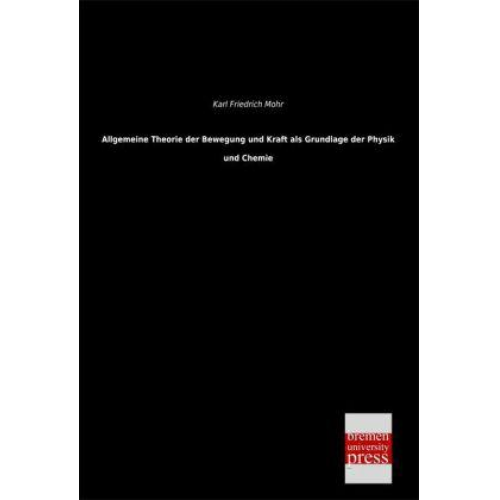 Karl Friedrich Mohr

Allgemeine Theorie der Bewegung und Kraft als Grundlage der Physik und Chemie

bremen
university
press